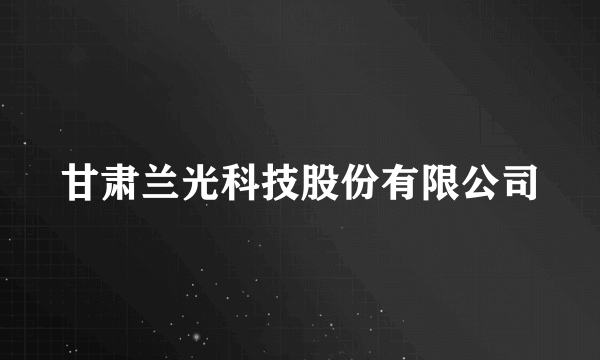 甘肃兰光科技股份有限公司